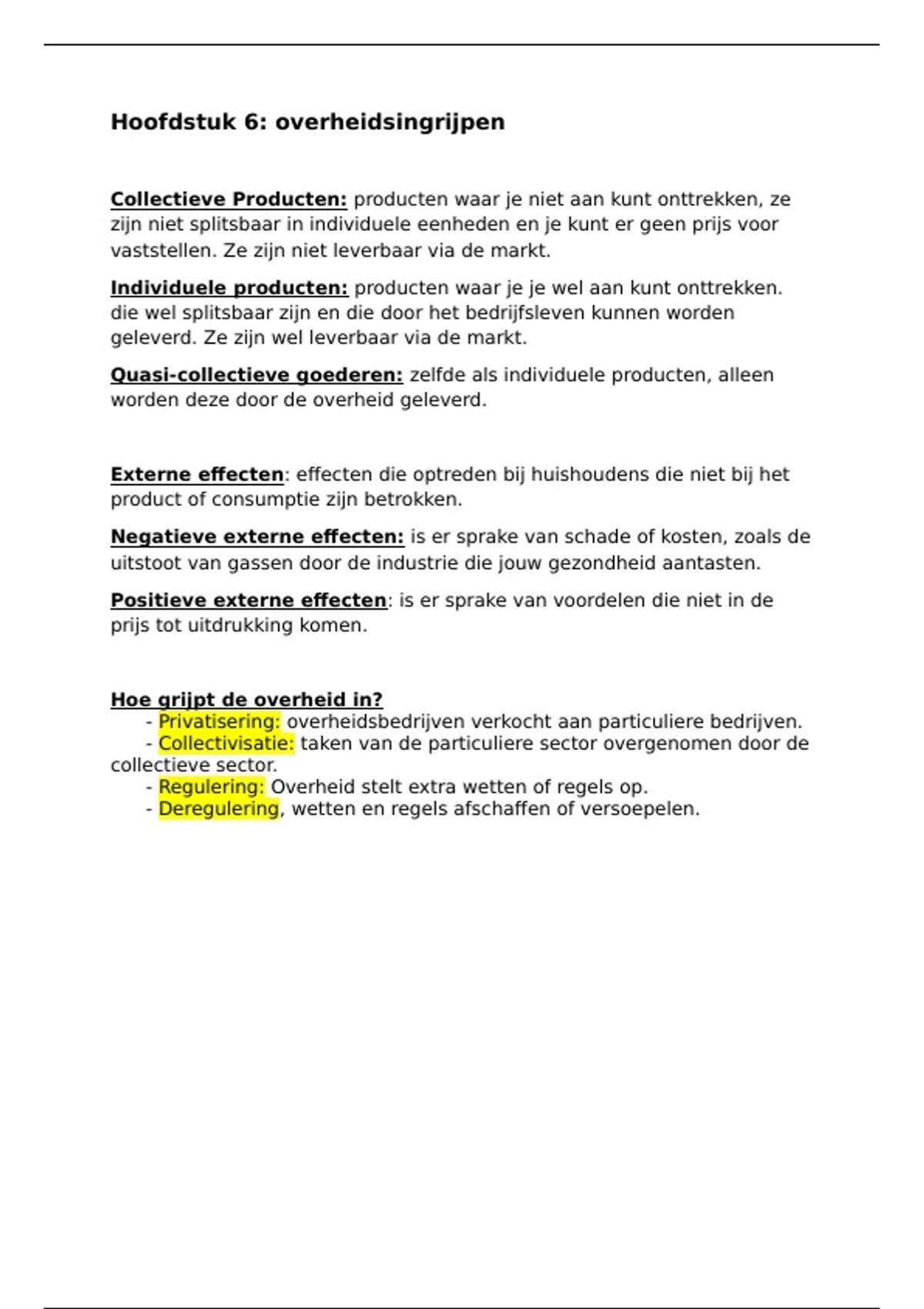 Hoofdstuk 6: overheidsingrijpen

Collectieve Producten: producten waar je niet aan kunt onttrekken, ze zijn niet splitsbaar in individuele eenheden en je kunt er geen prijs voor vaststellen. Ze zijn niet leverbaar via de markt.

Individuele producten: producten waar je je wel aan kunt onttrekken. die wel splitsbaar zijn en die door het bedrijfsleven kunnen worden geleverd. Ze zijn wel leverbaar via de markt.

Quasi-collectieve goederen: zelfde als individuele producten, alleen worden deze door de overheid geleverd.

Externe effecten: effecten die optreden bij huishoudens die niet bij het product of consumptie zijn betrokken.

Negatieve externe effecten: is er sprake van schade of kosten, zoals de uitstoot van gassen door de industrie die jouw gezondheid aantasten.

Positieve externe effecten: is er sprake van voordelen die niet in de prijs tot uitdrukking komen.

Hoe grijpt de overheid in?
- Privatisering: overheidsbedrijven verkocht aan particuliere bedrijven.
- Collectivisatie: taken van de particuliere sector overgenomen door de collectieve sector.
- Regulering: Overheid stelt extra wetten of regels op.
- Deregulering, wetten en regels afschaffen of versoepelen.